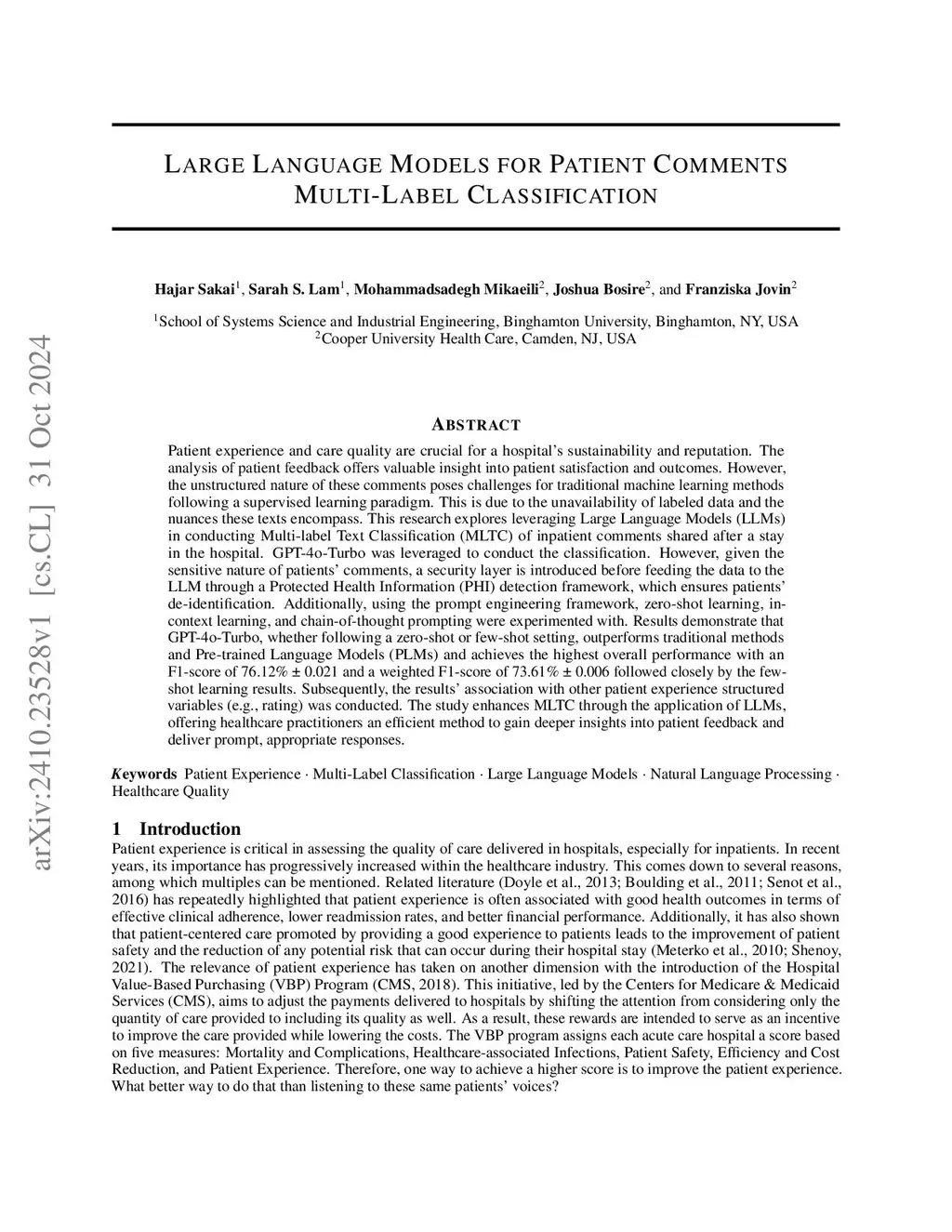 arXiv:2410.23528v1 [cs.CL] 31 Oct 2024

LARGE LANGUAGE MODELS FOR PATIENT COMMENTS MULTI-LABEL CLASSIFICATION

Hajar Sakai$^1$, Sarah S. Lam$^1$, Mohammadsadegh Mikaeili$^2$, Joshua Bosire$^2$, and Franziska Jovin$^2$

$^1$School of Systems Science and Industrial Engineering, Binghamton University, Binghamton, NY, USA
$^2$Cooper University Health Care, Camden, NJ, USA

ABSTRACT

Patient experience and care quality are crucial for a hospital's sustainability and reputation. The analysis of patient feedback offers valuable insight into patient satisfaction and outcomes. However, the unstructured nature of these comments poses challenges for traditional machine learning methods following a supervised learning paradigm. This is due to the unavailability of labeled data and the nuances these texts encompass. This research explores leveraging Large Language Models (LLMs) in conducting Multi-label Text Classification (MLTC) of inpatient comments shared after a stay in the hospital. GPT-4o-Turbo was leveraged to conduct the classification. However, given the sensitive nature of patients' comments, a security layer is introduced before feeding the data to the LLM through a Protected Health Information (PHI) detection framework, which ensures patients' de-identification. Additionally, using the prompt engineering framework, zero-shot learning, in-context learning, and chain-of-thought prompting were experimented with. Results demonstrate that GPT-4o-Turbo, whether following a zero-shot or few-shot setting, outperforms traditional methods and Pre-trained Language Models (PLMs) and achieves the highest overall performance with an F1-score of 76.12% ± 0.021 and a weighted F1-score of 73.61% ± 0.006 followed closely by the few-shot learning results. Subsequently, the results' association with other patient experience structured variables (e.g., rating) was conducted. The study enhances MLTC through the application of LLMs, offering healthcare practitioners an efficient method to gain deeper insights into patient feedback and deliver prompt, appropriate responses.

Keywords Patient Experience · Multi-Label Classification · Large Language Models · Natural Language Processing · Healthcare Quality

1 Introduction

Patient experience is critical in assessing the quality of care delivered in hospitals, especially for inpatients. In recent years, its importance has progressively increased within the healthcare industry. This comes down to several reasons, among which multiples can be mentioned. Related literature (Doyle et al., 2013; Boulding et al., 2011; Senot et al., 2016) has repeatedly highlighted that patient experience is often associated with good health outcomes in terms of effective clinical adherence, lower readmission rates, and better financial performance. Additionally, it has also shown that patient-centered care promoted by providing a good experience to patients leads to the improvement of patient safety and the reduction of any potential risk that can occur during their hospital stay (Meterko et al., 2010; Shenoy, 2021). The relevance of patient experience has taken on another dimension with the introduction of the Hospital Value-Based Purchasing (VBP) Program (CMS, 2018). This initiative, led by the Centers for Medicare & Medicaid Services (CMS), aims to adjust the payments delivered to hospitals by shifting the attention from considering only the quantity of care provided to including its quality as well. As a result, these rewards are intended to serve as an incentive to improve the care provided while lowering the costs. The VBP program assigns each acute care hospital a score based on five measures: Mortality and Complications, Healthcare-associated Infections, Patient Safety, Efficiency and Cost Reduction, and Patient Experience. Therefore, one way to achieve a higher score is to improve the patient experience. What better way to do that than listening to these same patients' voices?